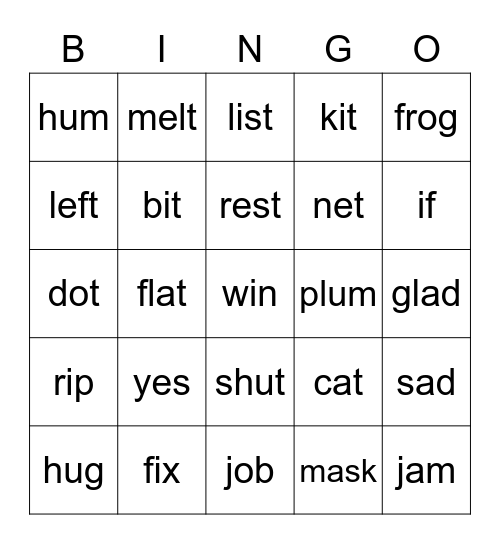 | B | I | N | G | O |
|---|---|---|---|---|
| hum | melt | list | kit | frog |
| left | bit | rest | net | if |
| dot | flat | win | plum | glad |
| rip | yes | shut | cat | sad |
| hug | fix | job | mask | jam |